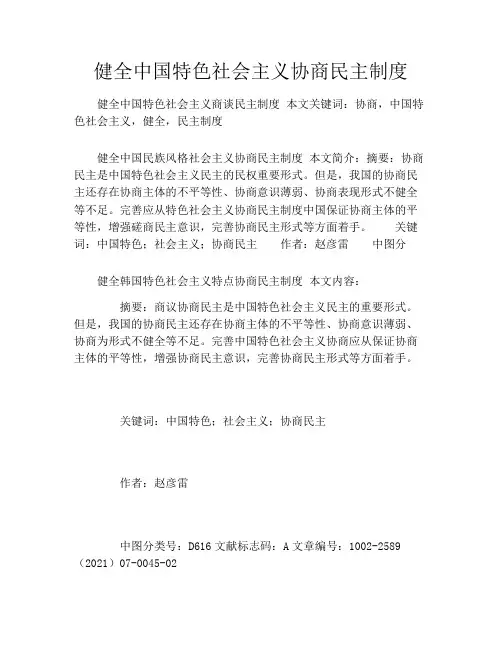 健全中国特色社会主义协商民主制度

健全中国特色社会主义商谈民主制度 本文关键词：协商，中国特色社会主义，健全，民主制度

健全中国民族风格社会主义协商民主制度 本文简介：摘要：协商民主是中国特色社会主义民主的民权重要形式。但是，我国的协商民主还存在协商主体的不平等性、协商意识薄弱、协商表现形式不健全等不足。完善应从特色社会主义协商民主制度中国保证协商主体的平等性，增强磋商民主意识，完善协商民主形式等方面着手。 关键词：中国特色；社会主义；协商民主 作者：赵彦雷 中图分

健全韩国特色社会主义特点协商民主制度 本文内容：

摘要：商议协商民主是中国特色社会主义民主的重要形式。但是，我国的协商民主还存在协商主体的不平等性、协商意识薄弱、协商为形式不健全等不足。完善中国特色社会主义协商应从保证协商主体的平等性，增强协商民主意识，完善协商民主形式等方面着手。

关键词：中国特色；社会主义；协商民主

作者：赵彦雷

中图分类号：D616 文献标志码：A 文章编号：1002-2589（2021）07-0045-02